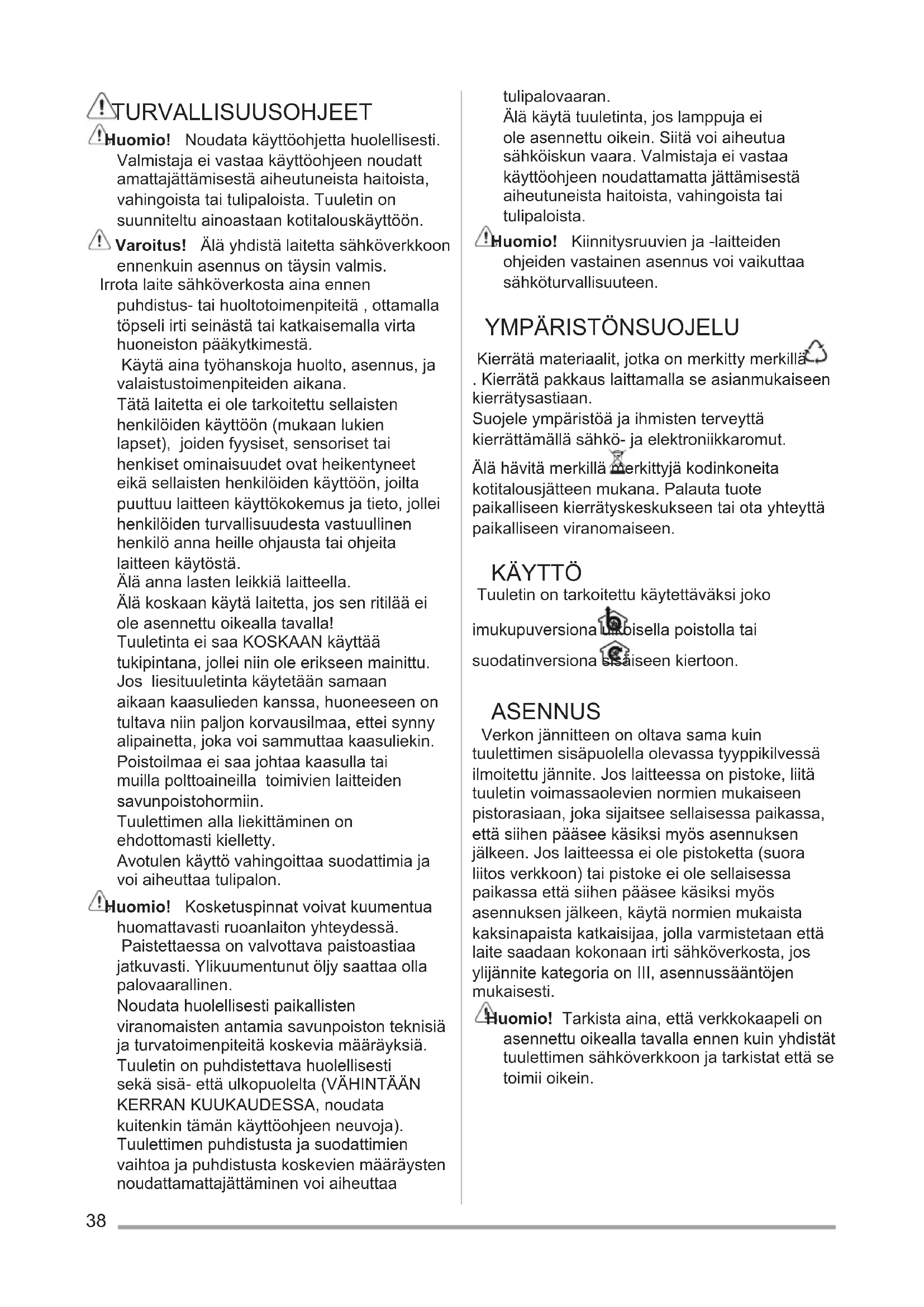 TURVALLISUUSOHJEET

Huomio! Noudata käyttöohjetta huolellisesti. Valmistaja ei vastaa käyttöohjeen noudatt amattajättämisestä aiheutuneista haitoista, vahingoista tai tulipaloista. Tuuletin on suunniteltu ainoastaan kotitalouskäyttöön.

Varoitus! Älä yhdistä laitetta sähköverkkoon ennenkuin asennus on täysin valmis.
Irrota laite sähköverkosta aina ennen puhdistus- tai huoltotoimenpiteitä , ottamalla töpseli irti seinästä tai katkaisemalla virta huoneiston pääkytkimestä.
Käytä aina työhanskoja huolto, asennus, ja valaistustoimenpiteiden aikana.
Tätä laitetta ei ole tarkoitettu sellaisten henkilöiden käyttöön (mukaan lukien lapset), joiden fyysiset, sensoriset tai henkiset ominaisuudet ovat heikentyneet eikä sellaisten henkilöiden käyttöön, joilta puuttuu laitteen käyttökokemus ja tieto, jollei henkilöiden turvallisuudesta vastuullinen henkilö anna heille ohjausta tai ohjeita laitteen käytöstä.
Älä anna lasten leikkiä laitteella.
Älä koskaan käytä laitetta, jos sen ritilää ei ole asennettu oikealla tavalla!
Tuuletinta ei saa KOSKAAN käyttää tukipintana, jollei niin ole erikseen mainittu.
Jos liesituuletinta käytetään samaan aikaan kaasulieden kanssa, huoneeseen on tultava niin paljon korvausilmaa, ettei synny alipainetta, joka voi sammuttaa kaasuliekin.
Poistoilmaa ei saa johtaa kaasulla tai muilla polttoaineilla toimivien laitteiden savunpoistohormiin.
Tuulettimen alla liekittäminen on ehdottomasti kielletty.
Avotulen käyttö vahingoittaa suodattimia ja voi aiheuttaa tulipalon.

Huomio! Kosketuspinnat voivat kuumentua huomattavasti ruoanlaiton yhteydessä.
Paistettaessa on valvottava paistoastiaa jatkuvasti. Ylikuumentunut öljy saattaa olla palovaarallinen.
Noudata huolellisesti paikallisten viranomaisten antamia savunpoiston teknisiä ja turvatoimenpiteitä koskevia määräyksiä.
Tuuletin on puhdistettava huolellisesti sekä sisä- että ulkopuolelta (VÄHINTÄÄN KERRAN KUUKAUDESSA, noudata kuitenkin tämän käyttöohjeen neuvoja).
Tuulettimen puhdistusta ja suodattimien vaihtoa ja puhdistusta koskevien määräysten noudattamattajättäminen voi aiheuttaa tulipalovaaran.
Älä käytä tuuletinta, jos lamppuja ei ole asennettu oikein. Siitä voi aiheutua sähköiskun vaara. Valmistaja ei vastaa käyttöohjeen noudattamatta jättämisestä aiheutuneista haitoista, vahingoista tai tulipaloista.

Huomio! Kiinnitysruuvien ja -laitteiden ohjeiden vastainen asennus voi vaikuttaa sähköturvallisuuteen.

YMPÄRISTÖNSUOJELU

Kierrätä materiaalit, jotka on merkitty merkillä . Kierrätä pakkaus laittamalla se asianmukaiseen kierrätysastiaan.
Suojele ympäristöä ja ihmisten terveyttä kierrättämällä sähkö- ja elektroniikkaromut.
Älä hävitä merkillä merkittyjä kodinkoneita kotitalousjätteen mukana. Palauta tuote paikalliseen kierrätyskeskukseen tai ota yhteyttä paikalliseen viranomaiseen.

KÄYTTÖ

Tuuletin on tarkoitettu käytettäväksi joko
imukupuversiona ulkoisella poistolla tai
suodatinversiona sisäiseen kiertoon.

ASENNUS

Verkon jännitteen on oltava sama kuin tuulettimen sisäpuolella olevassa tyyppikilvessä ilmoitettu jännite. Jos laitteessa on pistoke, liitä tuuletin voimassaolevien normien mukaiseen pistorasiaan, joka sijaitsee sellaisessa paikassa, että siihen pääsee käsiksi myös asennuksen jälkeen. Jos laitteessa ei ole pistoketta (suora liitos verkkoon) tai pistoke ei ole sellaisessa paikassa että siihen pääsee käsiksi myös asennuksen jälkeen, käytä normien mukaista kaksinapaista katkaisijaa, jolla varmistetaan että laite saadaan kokonaan irti sähköverkosta, jos ylijännite kategoria on III, asennussääntöjen mukaisesti.

Huomio! Tarkista aina, että verkkokaapeli on asennettu oikealla tavalla ennen kuin yhdistät tuulettimen sähköverkkoon ja tarkistat että se toimii oikein.

38